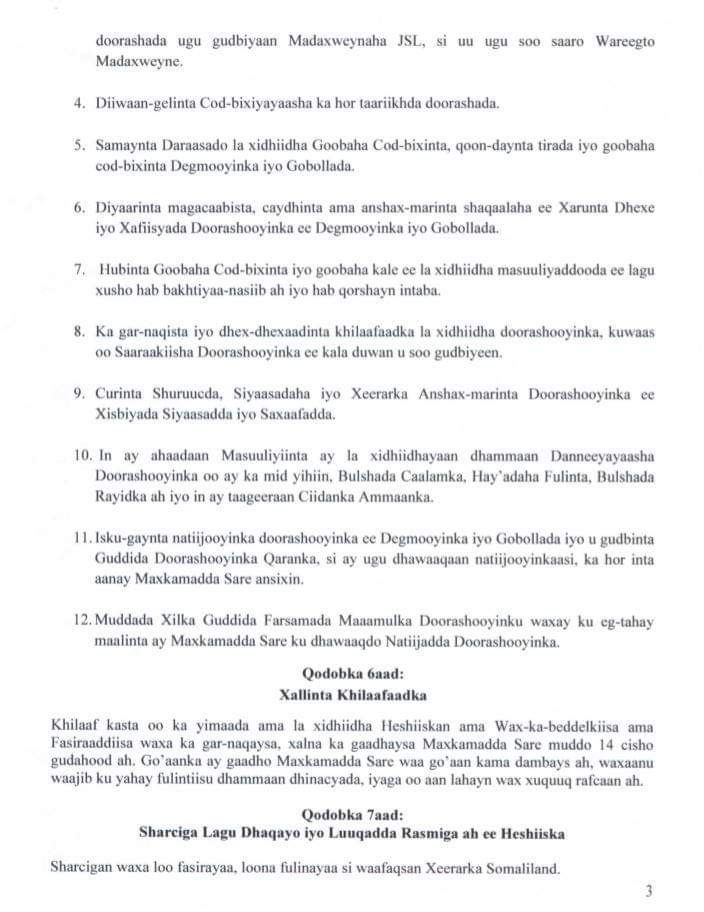 doorashada ugu gudbiyaan Madaxweynaha JSL, si uu ugu soo saaro Wareegto Madaxweyne.

4. Diiwaan-gelinta Cod-bixiyayaasha ka hor taariikhda doorashada.

5. Samaynta Daraasado la xidhiidha Goobaha Cod-bixinta, qoon-daynta tirada iyo goobaha cod-bixinta Degmooyinka iyo Gobollada.

6. Diyaarinta magacaabista, caydhinta ama anshax-marinta shaqaalaha ee Xarunta Dhexe iyo Xafiisyada Doorashooyinka ee Degmooyinka iyo Gobollada.

7. Hubinta Goobaha Cod-bixinta iyo goobaha kale ee la xidhiidha masuuliyaddooda ee lagu xusho hab bakhtiyaa-nasiib ah iyo hab qorshayn intaba.

8. Ka gar-naqista iyo dhex-dhexaadinta khilaafaadka la xidhiidha doorashooyinka, kuwaas oo Saaraakiisha Doorashooyinka ee kala duwan u soo gudbiyeen.

9. Curinta Shuruucda, Siyaasadaha iyo Xeerarka Anshax-marinta Doorashooyinka ee Xisbiyada Siyaasadda iyo Saxaafadda.

10. In ay ahaadaan Masuuliyiinta ay la xidhiidhayaan dhammaan Danneeyayaasha Doorashooyinka oo ay ka mid yihiin, Bulshada Caalamka, Hay'adaha Fulinta, Bulshada Rayidka ah iyo in ay taageeraan Ciidanka Ammaanka.

11. Isku-gaynta natiijooyinka doorashooyinka ee Degmooyinka iyo Gobollada iyo u gudbinta Guddida Doorashooyinka Qaranka, si ay ugu dhawaaqaan natiijooyinkaasi, ka hor inta aanay Maxkamadda Sare ansixin.

12. Muddada Xilka Guddida Farsamada Maaamulka Doorashooyinku waxay ku eg-tahay maalinta ay Maxkamadda Sare ku dhawaaqdo Natiijadda Doorashooyinka.

Qodobka 6aad:
Xallinta Khilaafaadka

Khilaaf kasta oo ka yimaada ama la xidhiidha Heshiiskan ama Wax-ka-beddelkiisa ama Fasiraaddiisa waxa ka gar-naqaysa, xalna ka gaadhaysa Maxkamadda Sare muddo 14 cisho gudahood ah. Go'aanka ay gaadho Maxkamadda Sare waa go'aan kama dambays ah, waxaanu waajib ku yahay fulintiisu dhammaan dhinacyada, iyaga oo aan lahayn wax xuquuq rafcaan ah.

Qodobka 7aad:
Sharciga Lagu Dhaqayo iyo Luuqadda Rasmiga ah ee Heshiiska

Sharcigan waxa loo fasirayaa, loona fulinayaa si waafaqsan Xeerarka Somaliland.

3